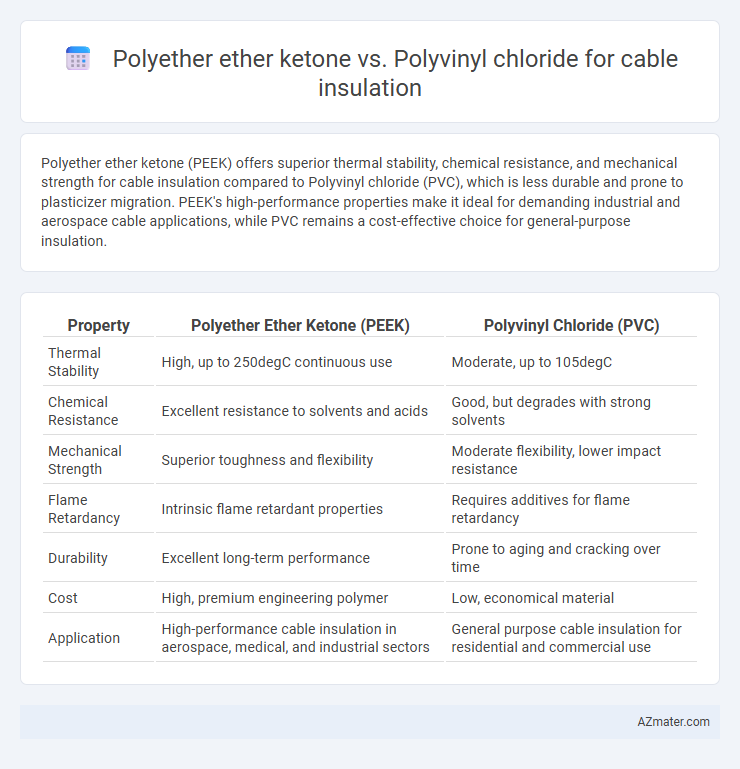 Polyether ether ketone vs. Polyvinyl chloride for cable insulation

Polyether ether ketone (PEEK) offers superior thermal stability, chemical resistance, and mechanical strength for cable insulation compared to Polyvinyl chloride (PVC), which is less durable and prone to plasticizer migration. PEEK's high-performance properties make it ideal for demanding industrial and aerospace cable applications, while PVC remains a cost-effective choice for general-purpose insulation.

| Property | Polyether Ether Ketone (PEEK) | Polyvinyl Chloride (PVC) |
|---|---|---|
| Thermal Stability | High, up to 250degC continuous use | Moderate, up to 105degC |
| Chemical Resistance | Excellent resistance to solvents and acids | Good, but degrades with strong solvents |
| Mechanical Strength | Superior toughness and flexibility | Moderate flexibility, lower impact resistance |
| Flame Retardancy | Intrinsic flame retardant properties | Requires additives for flame retardancy |
| Durability | Excellent long-term performance | Prone to aging and cracking over time |
| Cost | High, premium engineering polymer | Low, economical material |
| Application | High-performance cable insulation in aerospace, medical, and industrial sectors | General purpose cable insulation for residential and commercial use |

AZmater.com